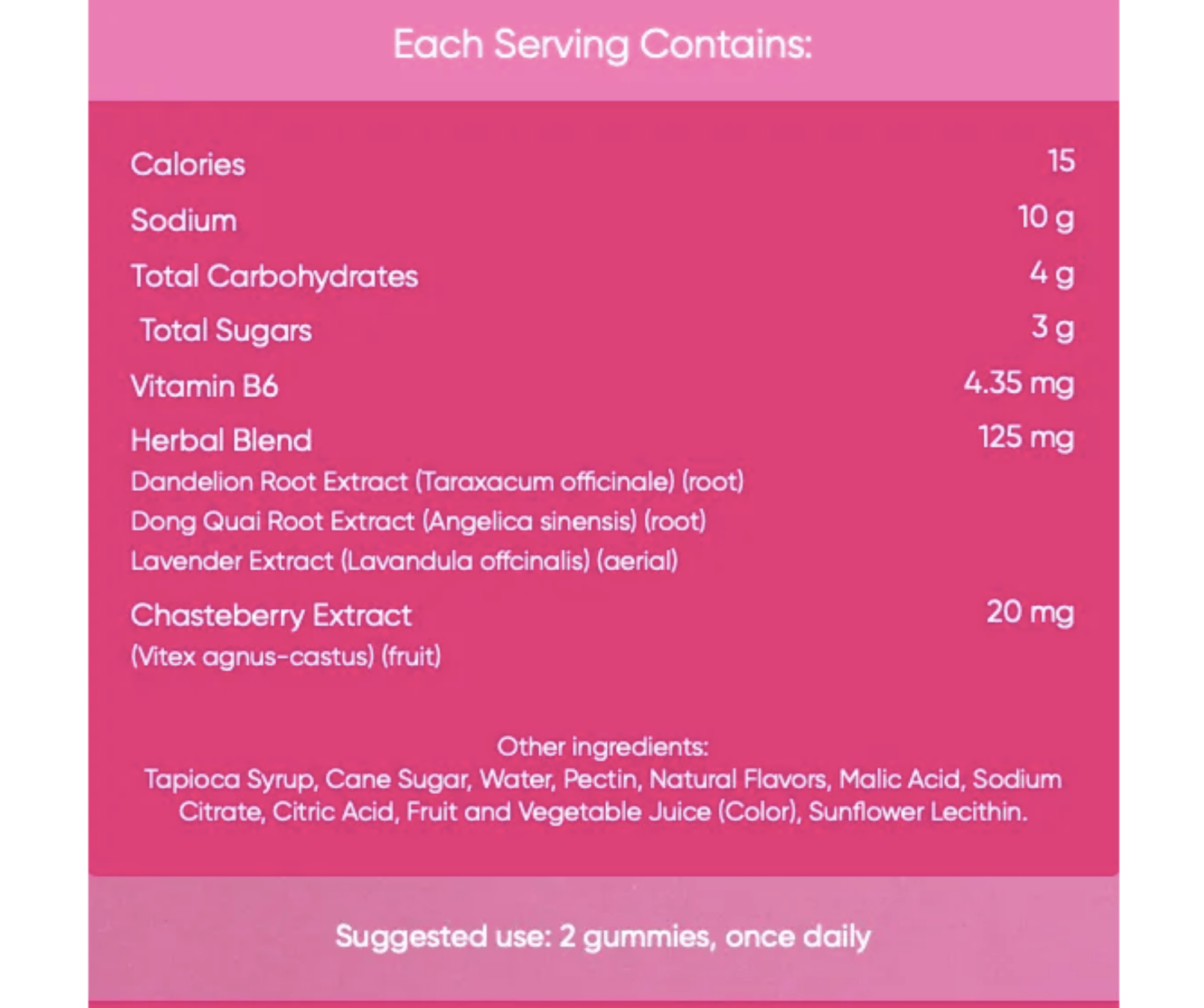 Each Serving Contains:

Calories 15
Sodium 10 g
Total Carbohydrates 4 g
Total Sugars 3 g
Vitamin B6 4.35 mg
Herbal Blend 125 mg
Dandelion Root Extract (Taraxacum officinale) (root)
Dong Quai Root Extract (Angelica sinensis) (root)
Lavender Extract (Lavandula offcinalis) (aerial)
Chasteberry Extract 20 mg
(Vitex agnus-castus) (fruit)

Other ingredients:
Tapioca Syrup, Cane Sugar, Water, Pectin, Natural Flavors, Malic Acid, Sodium Citrate, Citric Acid, Fruit and Vegetable Juice (Color), Sunflower Lecithin.

Suggested use: 2 gummies, once daily